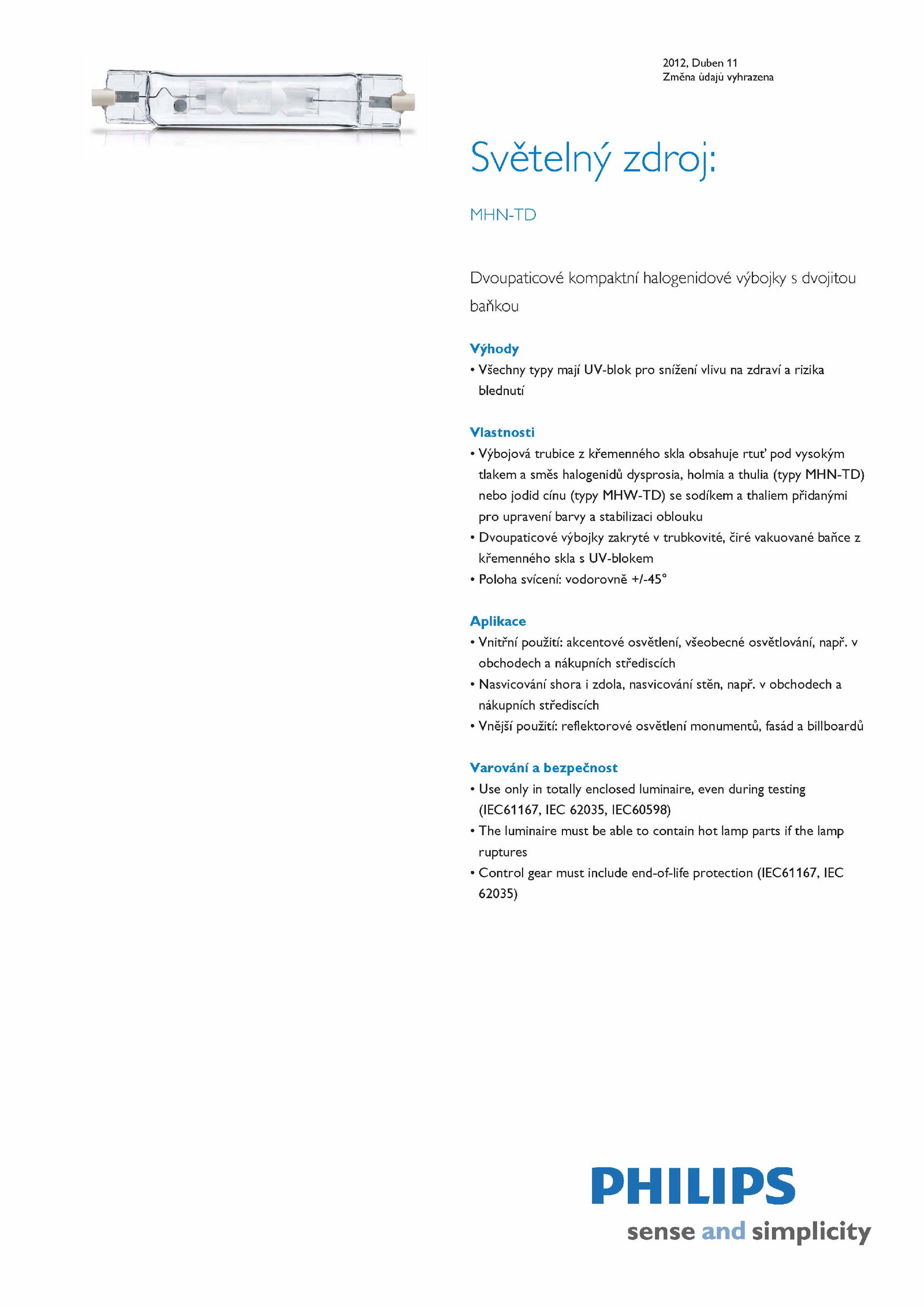 2012, Duben 11
Změna údajů vyhrazena

Světelný zdroj:

MHN-TD

Dvoupaticové kompaktní halogenidové výbojky s dvojitou baňkou

Výhody
• Všechny typy mají UV-blok pro snížení vlivu na zdraví a rizika blednutí

Vlastnosti
• Výbojová trubice z křemenného skla obsahuje rtuť pod vysokým tlakem a směs halogenidů dysprosia, holmia a thulia (typy MHN-TD) nebo jodid cínu (typy MHW-TD) se sodíkem a thaliem přidanými pro upravení barvy a stabilizaci oblouku
• Dvoupaticové výbojky zakryté v trubkovité, čiré vakuované baňce z křemenného skla s UV-blokem
• Poloha svícení: vodorovně +/-45°

Aplikace
• Vnitřní použití: akcentové osvětlení, všeobecné osvětlování, např. v obchodech a nákupních střediscích
• Nasvicování shora i zdola, nasvicování stěn, např. v obchodech a nákupních střediscích
• Vnější použití: reflektorové osvětlení monumentů, fasád a billboardů

Varování a bezpečnost
• Use only in totally enclosed luminaire, even during testing (IEC61167, IEC 62035, IEC60598)
• The luminaire must be able to contain hot lamp parts if the lamp ruptures
• Control gear must include end-of-life protection (IEC61167, IEC 62035)

PHILIPS
sense and simplicity